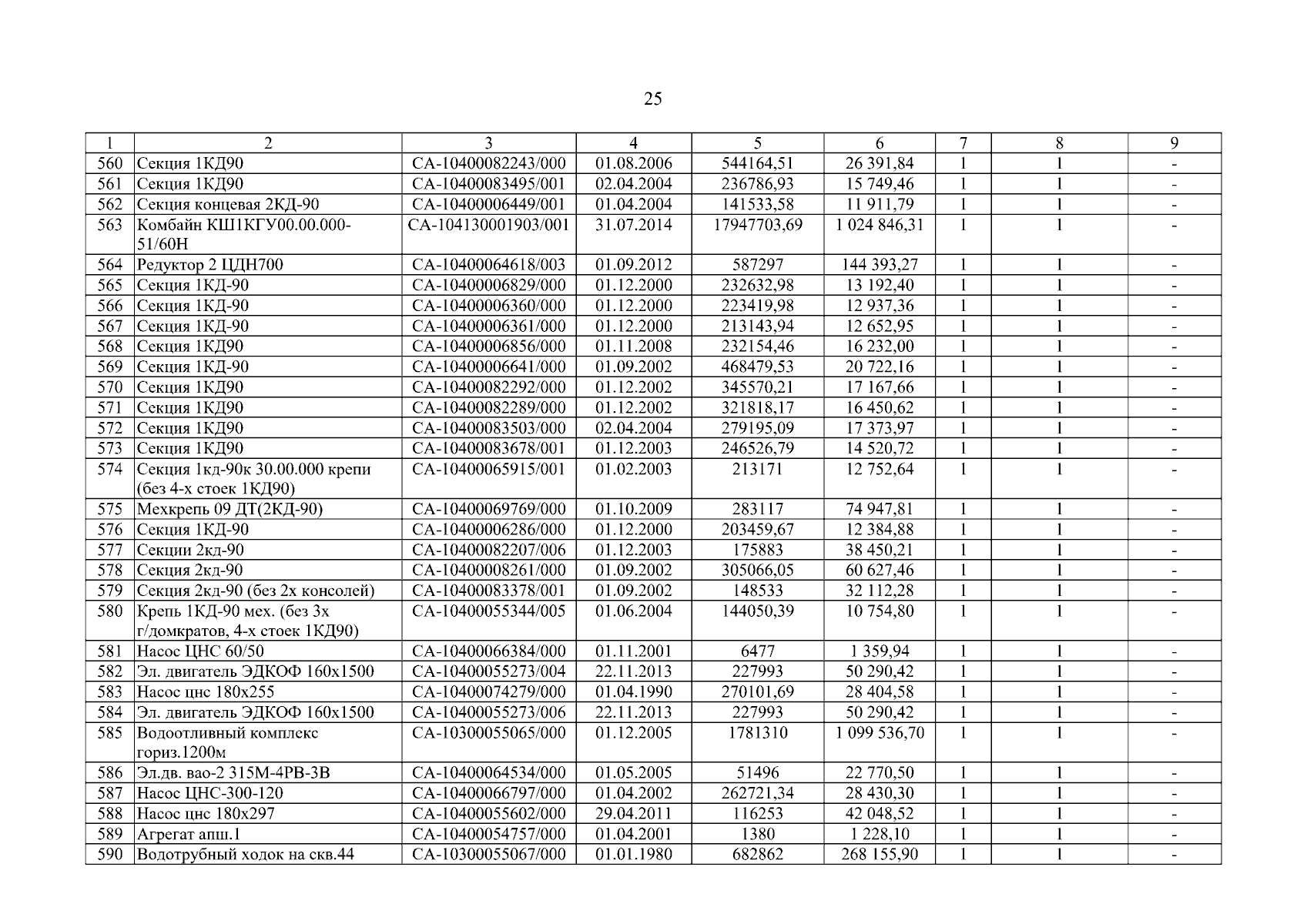 25

| 1 | 2 | 3 | 4 | 5 | 6 | 7 | 8 | 9 |
|---|---|---|---|---|---|---|---|---|
| 560 | Секция 1КД90 | СА-10400082243/000 | 01.08.2006 | 544164,51 | 26 391,84 | 1 | 1 | - |
| 561 | Секция 1КД90 | СА-10400083495/001 | 02.04.2004 | 236786,93 | 15 749,46 | 1 | 1 | - |
| 562 | Секция концевая 2КД-90 | СА-10400006449/001 | 01.04.2004 | 141533,58 | 11 911,79 | 1 | 1 | - |
| 563 | Комбайн КШ1КГУ00.00.000-51/60Н | СА-104130001903/001 | 31.07.2014 | 17947703,69 | 1 024 846,31 | 1 | 1 | - |
| 564 | Редуктор 2 ЦДН700 | СА-10400064618/003 | 01.09.2012 | 587297 | 144 393,27 | 1 | 1 | - |
| 565 | Секция 1КД-90 | СА-10400006829/000 | 01.12.2000 | 232632,98 | 13 192,40 | 1 | 1 | - |
| 566 | Секция 1КД-90 | СА-10400006360/000 | 01.12.2000 | 223419,98 | 12 937,36 | 1 | 1 | - |
| 567 | Секция 1КД-90 | СА-10400006361/000 | 01.12.2000 | 213143,94 | 12 652,95 | 1 | 1 | - |
| 568 | Секция 1КД90 | СА-10400006856/000 | 01.11.2008 | 232154,46 | 16 232,00 | 1 | 1 | - |
| 569 | Секция 1КД-90 | СА-10400006641/000 | 01.09.2002 | 468479,53 | 20 722,16 | 1 | 1 | - |
| 570 | Секция 1КД90 | СА-10400082292/000 | 01.12.2002 | 345570,21 | 17 167,66 | 1 | 1 | - |
| 571 | Секция 1КД90 | СА-10400082289/000 | 01.12.2002 | 321818,17 | 16 450,62 | 1 | 1 | - |
| 572 | Секция 1КД90 | СА-10400083503/000 | 02.04.2004 | 279195,09 | 17 373,97 | 1 | 1 | - |
| 573 | Секция 1КД90 | СА-10400083678/001 | 01.12.2003 | 246526,79 | 14 520,72 | 1 | 1 | - |
| 574 | Секция 1кд-90к 30.00.000 крепи (без 4-х стоек 1КД90) | СА-10400065915/001 | 01.02.2003 | 213171 | 12 752,64 | 1 | 1 | - |
| 575 | Мехкрепь 09 ДТ(2КД-90) | СА-10400069769/000 | 01.10.2009 | 283117 | 74 947,81 | 1 | 1 | - |
| 576 | Секция 1КД-90 | СА-10400006286/000 | 01.12.2000 | 203459,67 | 12 384,88 | 1 | 1 | - |
| 577 | Секции 2кд-90 | СА-10400082207/006 | 01.12.2003 | 175883 | 38 450,21 | 1 | 1 | - |
| 578 | Секция 2кд-90 | СА-10400008261/000 | 01.09.2002 | 305066,05 | 60 627,46 | 1 | 1 | - |
| 579 | Секция 2кд-90 (без 2х консолей) | СА-10400083378/001 | 01.09.2002 | 148533 | 32 112,28 | 1 | 1 | - |
| 580 | Крепь 1КД-90 мех. (без 3х г/домкратов, 4-х стоек 1КД90) | СА-10400055344/005 | 01.06.2004 | 144050,39 | 10 754,80 | 1 | 1 | - |
| 581 | Насос ЦНС 60/50 | СА-10400066384/000 | 01.11.2001 | 6477 | 1 359,94 | 1 | 1 | - |
| 582 | Эл. двигатель ЭДКОФ 160х1500 | СА-10400055273/004 | 22.11.2013 | 227993 | 50 290,42 | 1 | 1 | - |
| 583 | Насос цнс 180х255 | СА-10400074279/000 | 01.04.1990 | 270101,69 | 28 404,58 | 1 | 1 | - |
| 584 | Эл. двигатель ЭДКОФ 160х1500 | СА-10400055273/006 | 22.11.2013 | 227993 | 50 290,42 | 1 | 1 | - |
| 585 | Водоотливный комплекс гориз.1200м | СА-10300055065/000 | 01.12.2005 | 1781310 | 1 099 536,70 | 1 | 1 | - |
| 586 | Эл.дв. вао-2 315М-4РВ-3В | СА-10400064534/000 | 01.05.2005 | 51496 | 22 770,50 | 1 | 1 | - |
| 587 | Насос ЦНС-300-120 | СА-10400066797/000 | 01.04.2002 | 262721,34 | 28 430,30 | 1 | 1 | - |
| 588 | Насос цнс 180х297 | СА-10400055602/000 | 29.04.2011 | 116253 | 42 048,52 | 1 | 1 | - |
| 589 | Агрегат апш.1 | СА-10400054757/000 | 01.04.2001 | 1380 | 1 228,10 | 1 | 1 | - |
| 590 | Водотрубный ходок на скв.44 | СА-10300055067/000 | 01.01.1980 | 682862 | 268 155,90 | 1 | 1 | - |